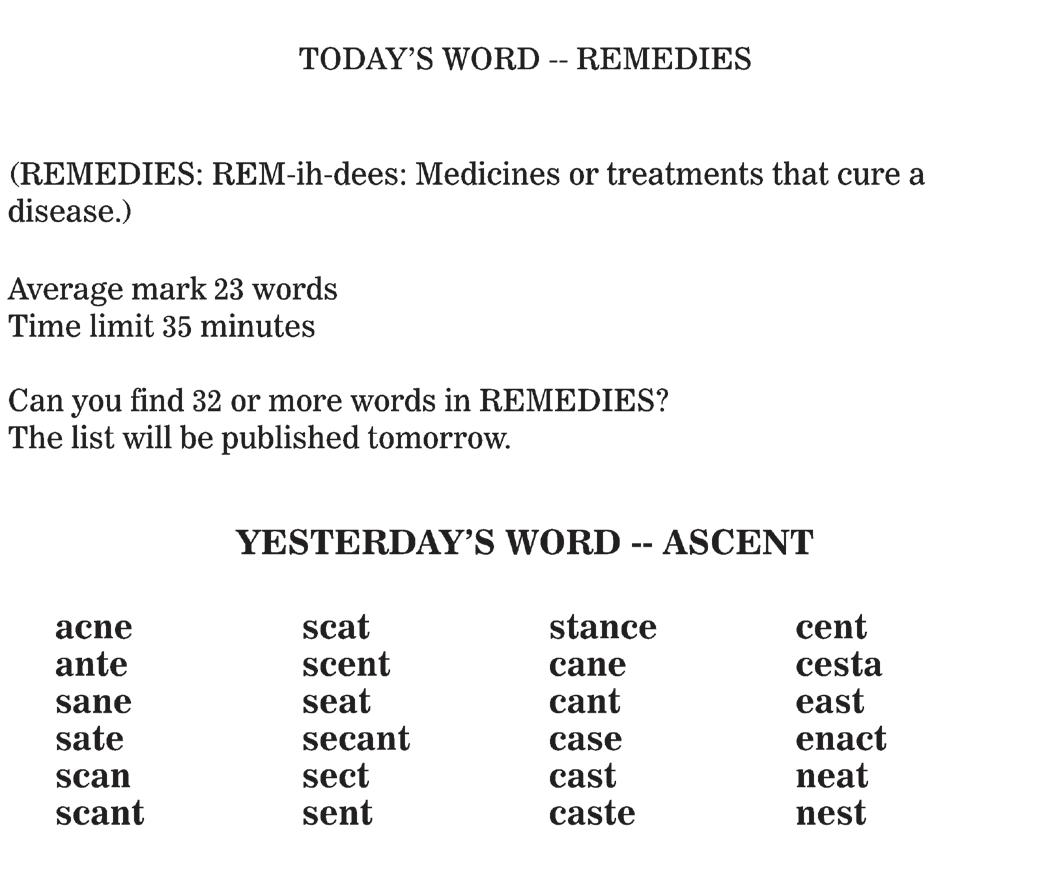 TODAY'S WORD -- REMEDIES

(REMEDIES: REM-ih-dees: Medicines or treatments that cure a disease.)

Average mark 23 words
Time limit 35 minutes

Can you find 32 or more words in REMEDIES?
The list will be published tomorrow.

YESTERDAY'S WORD -- ASCENT

acne
ante
sane
sate
scan
scant

scat
scent
seat
secant
sect
sent

stance
cane
cant
case
cast
caste

cent
cesta
east
enact
neat
nest